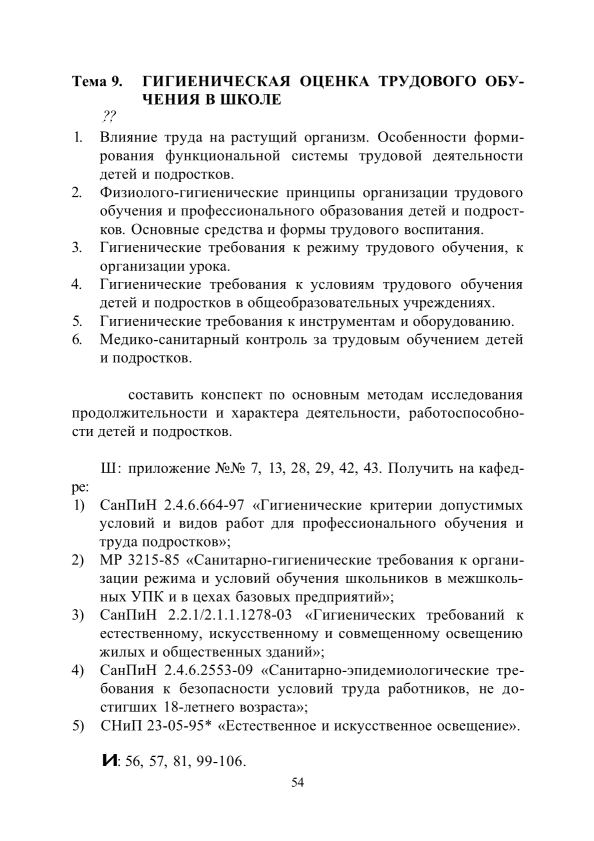 Тема 9. ГИГИЕНИЧЕСКАЯ ОЦЕНКА ТРУДОВОГО ОБУЧЕНИЯ В ШКОЛЕ

??

1. Влияние труда на растущий организм. Особенности формирования функциональной системы трудовой деятельности детей и подростков.
2. Физиолого-гигиенические принципы организации трудового обучения и профессионального образования детей и подростков. Основные средства и формы трудового воспитания.
3. Гигиенические требования к режиму трудового обучения, к организации урока.
4. Гигиенические требования к условиям трудового обучения детей и подростков в общеобразовательных учреждениях.
5. Гигиенические требования к инструментам и оборудованию.
6. Медико-санитарный контроль за трудовым обучением детей и подростков.

составить конспект по основным методам исследования продолжительности и характера деятельности, работоспособности детей и подростков.

Ш: приложение №№ 7, 13, 28, 29, 42, 43. Получить на кафедре:
1) СанПиН 2.4.6.664-97 «Гигиенические критерии допустимых условий и видов работ для профессионального обучения и труда подростков»;
2) МР 3215-85 «Санитарно-гигиенические требования к организации режима и условий обучения школьников в межшкольных УПК и в цехах базовых предприятий»;
3) СанПиН 2.2.1/2.1.1.1278-03 «Гигиенических требований к естественному, искусственному и совмещенному освещению жилых и общественных зданий»;
4) СанПиН 2.4.6.2553-09 «Санитарно-эпидемиологические требования к безопасности условий труда работников, не достигших 18-летнего возраста»;
5) СНиП 23-05-95* «Естественное и искусственное освещение».

И: 56, 57, 81, 99-106.

54